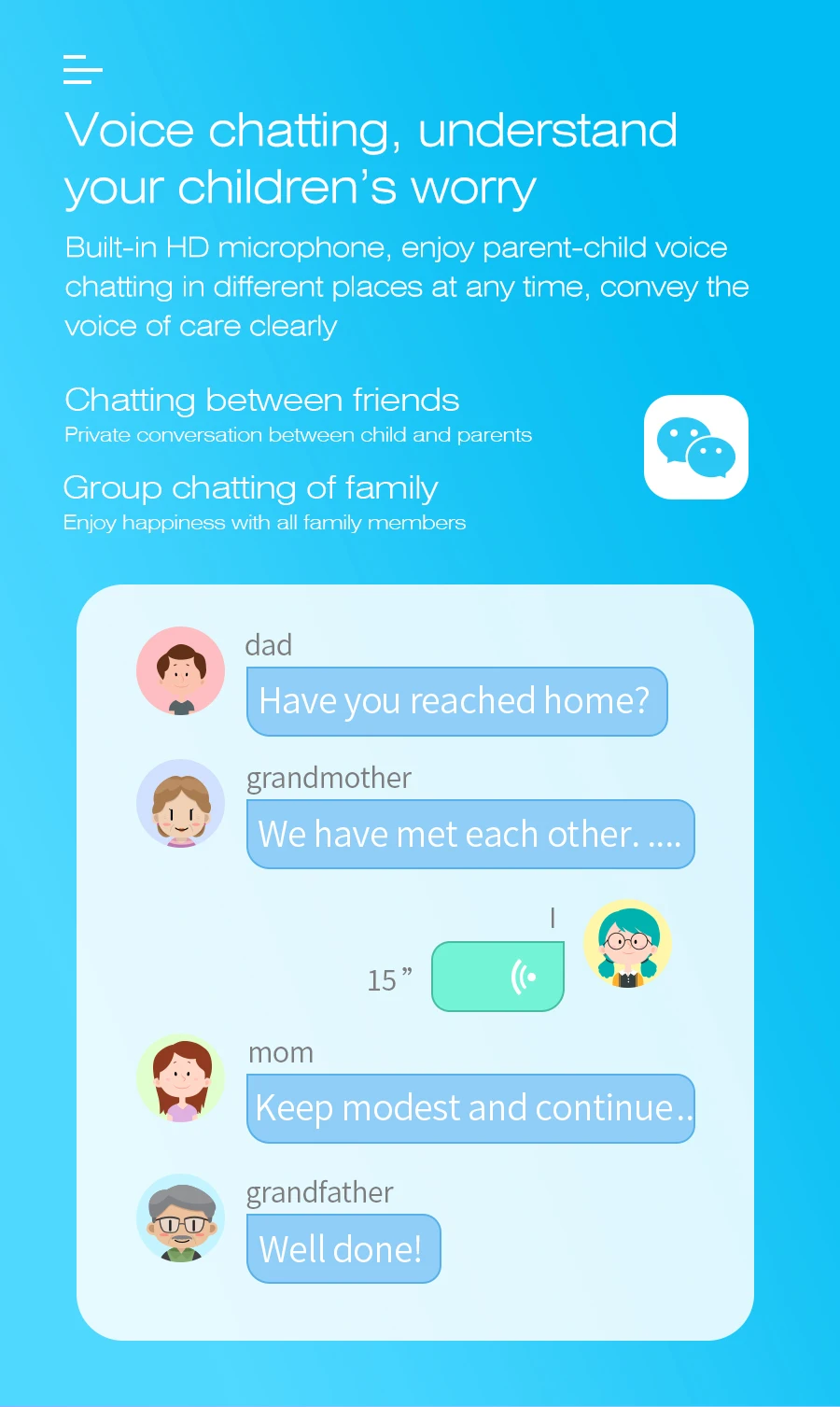 Voice chatting, understand your children's worry

Built-in HD microphone, enjoy parent-child voice chatting in different places at any time, convey the voice of care clearly

Chatting between friends

Private conversation between child and parents

Group chatting of family

Enjoy happiness with all family members

dad

Have you reached home?

grandmother

We have met each other. ....

I

15 "

mom

Keep modest and continue..

grandfather

Well done!